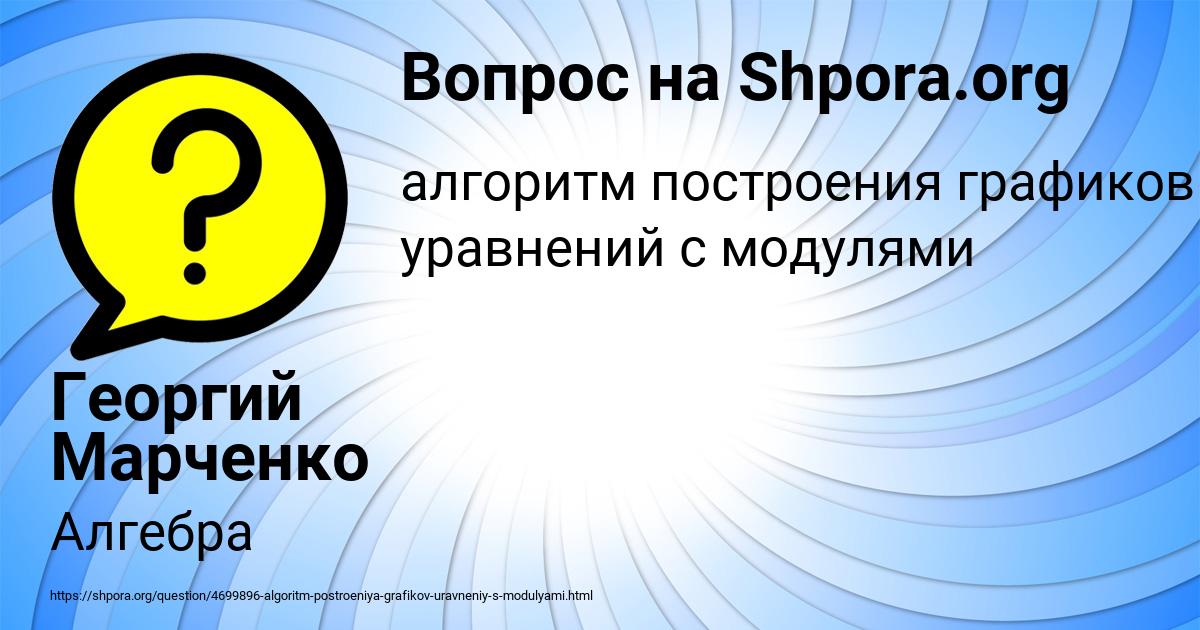 Вопрос на Shpora.org

алгоритм построения графиков уравнений с модулями

Георгий Марченко

Алгебра

https://shpora.org/question/4699896-algoritm-postroeniya-grafikov-uravneniy-s-modulyami.html